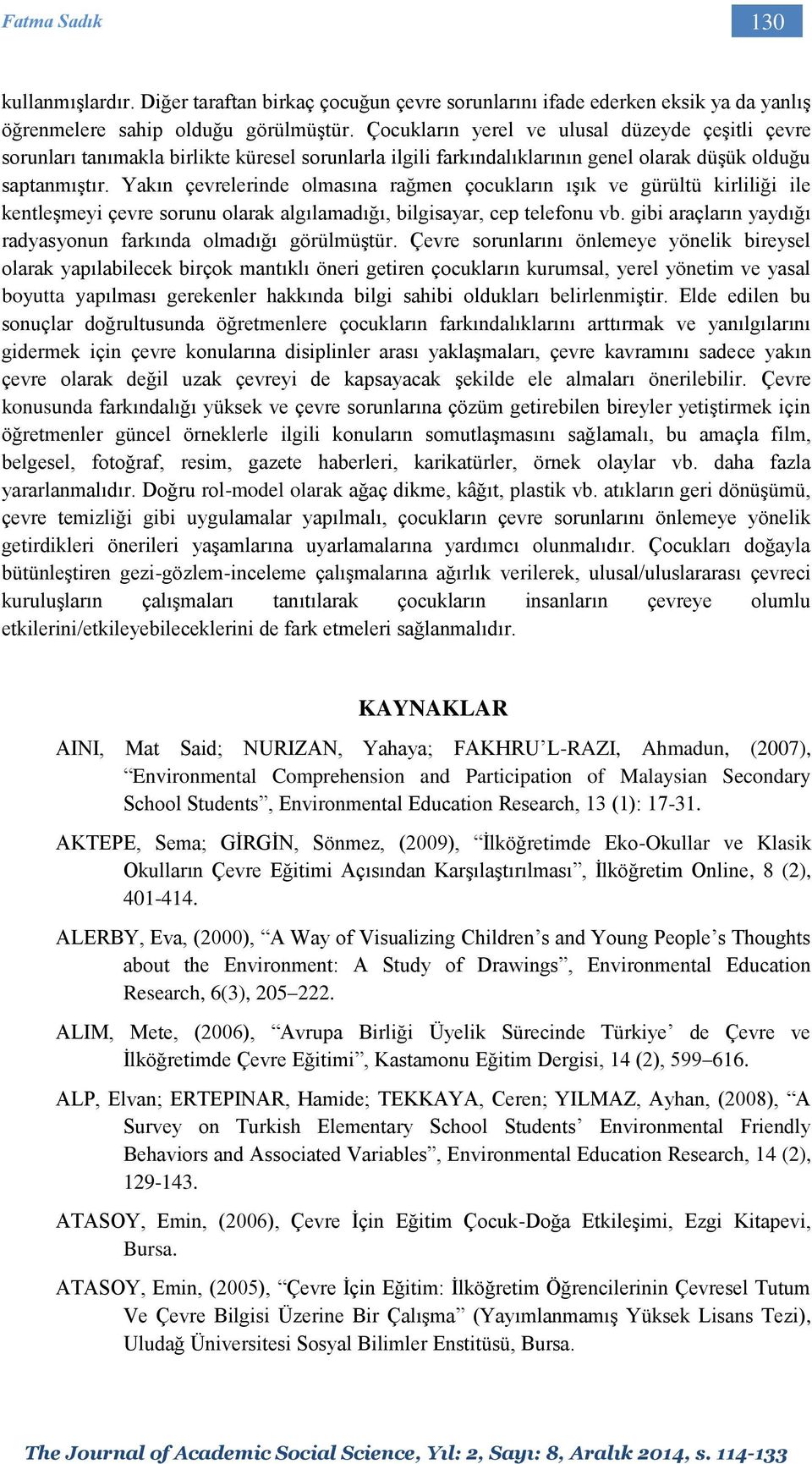 Fatma Sadık

130

kullanmışlardır. Diğer taraftan birkaç çocuğun çevre sorunlarını ifade ederken eksik ya da yanlış öğrenmelere sahip olduğu görülmüştür. Çocukların yerel ve ulusal düzeyde çeşitli çevre sorunları tanımakla birlikte küresel sorunlarla ilgili farkındalıklarının genel olarak düşük olduğu saptanmıştır. Yakın çevrelerinde olmasına rağmen çocukların ışık ve gürültü kirliliği ile kentleşmeyi çevre sorunu olarak algılamadığı, bilgisayar, cep telefonu vb. gibi araçların yaydığı radyasyonun farkında olmadığı görülmüştür. Çevre sorunlarını önlemeye yönelik bireysel olarak yapılabilecek birçok mantıklı öneri getiren çocukların kurumsal, yerel yönetim ve yasal boyutta yapılması gerekenler hakkında bilgi sahibi oldukları belirlenmiştir. Elde edilen bu sonuçlar doğrultusunda öğretmenlere çocukların farkındalıklarını arttırmak ve yanılgılarını gidermek için çevre konularına disiplinler arası yaklaşmaları, çevre kavramını sadece yakın çevre olarak değil uzak çevreyi de kapsayacak şekilde ele almaları önerilebilir. Çevre konusunda farkındalığı yüksek ve çevre sorunlarına çözüm getirebilen bireyler yetiştirmek için öğretmenler güncel örneklerle ilgili konuların somutlaşmasını sağlamalı, bu amaçla film, belgesel, fotoğraf, resim, gazete haberleri, karikatürler, örnek olaylar vb. daha fazla yararlanmalıdır. Doğru rol-model olarak ağaç dikme, kâğıt, plastik vb. atıkların geri dönüşümü, çevre temizliği gibi uygulamalar yapılmalı, çocukların çevre sorunlarını önlemeye yönelik getirdikleri önerileri yaşamlarına uyarlamalarına yardımcı olunmalıdır. Çocukları doğayla bütünleştiren gezi-gözlem-inceleme çalışmalarına ağırlık verilerek, ulusal/uluslararası çevreci kuruluşların çalışmaları tanıtılarak çocukların insanların çevreye olumlu etkilerini/etkileyebileceklerini de fark etmeleri sağlanmalıdır.

KAYNAKLAR

AINI, Mat Said; NURIZAN, Yahaya; FAKHRU’L-RAZI, Ahmadun, (2007), “Environmental Comprehension and Participation of Malaysian Secondary School Students”, Environmental Education Research, 13 (1): 17-31.

AKTEPE, Sema; GİRGİN, Sönmez, (2009), “İlköğretimde Eko-Okullar ve Klasik Okulların Çevre Eğitimi Açısından Karşılaştırılması”, İlköğretim Online, 8 (2), 401-414.

ALERBY, Eva, (2000), “A Way of Visualizing Children’s and Young People’s Thoughts about the Environment: A Study of Drawings”, Environmental Education Research, 6(3), 205–222.

ALIM, Mete, (2006), “Avrupa Birliği Üyelik Sürecinde Türkiye’ de Çevre ve İlköğretimde Çevre Eğitimi”, Kastamonu Eğitim Dergisi, 14 (2), 599–616.

ALP, Elvan; ERTEPINAR, Hamide; TEKKAYA, Ceren; YILMAZ, Ayhan, (2008), “A Survey on Turkish Elementary School Students’ Environmental Friendly Behaviors and Associated Variables”, Environmental Education Research, 14 (2), 129-143.

ATASOY, Emin, (2006), Çevre İçin Eğitim Çocuk-Doğa Etkileşimi, Ezgi Kitapevi, Bursa.

ATASOY, Emin, (2005), “Çevre İçin Eğitim: İlköğretim Öğrencilerinin Çevresel Tutum Ve Çevre Bilgisi Üzerine Bir Çalışma” (Yayımlanmamış Yüksek Lisans Tezi), Uludağ Üniversitesi Sosyal Bilimler Enstitüsü, Bursa.

The Journal of Academic Social Science, Yıl: 2, Sayı: 8, Aralık 2014, s. 114-133